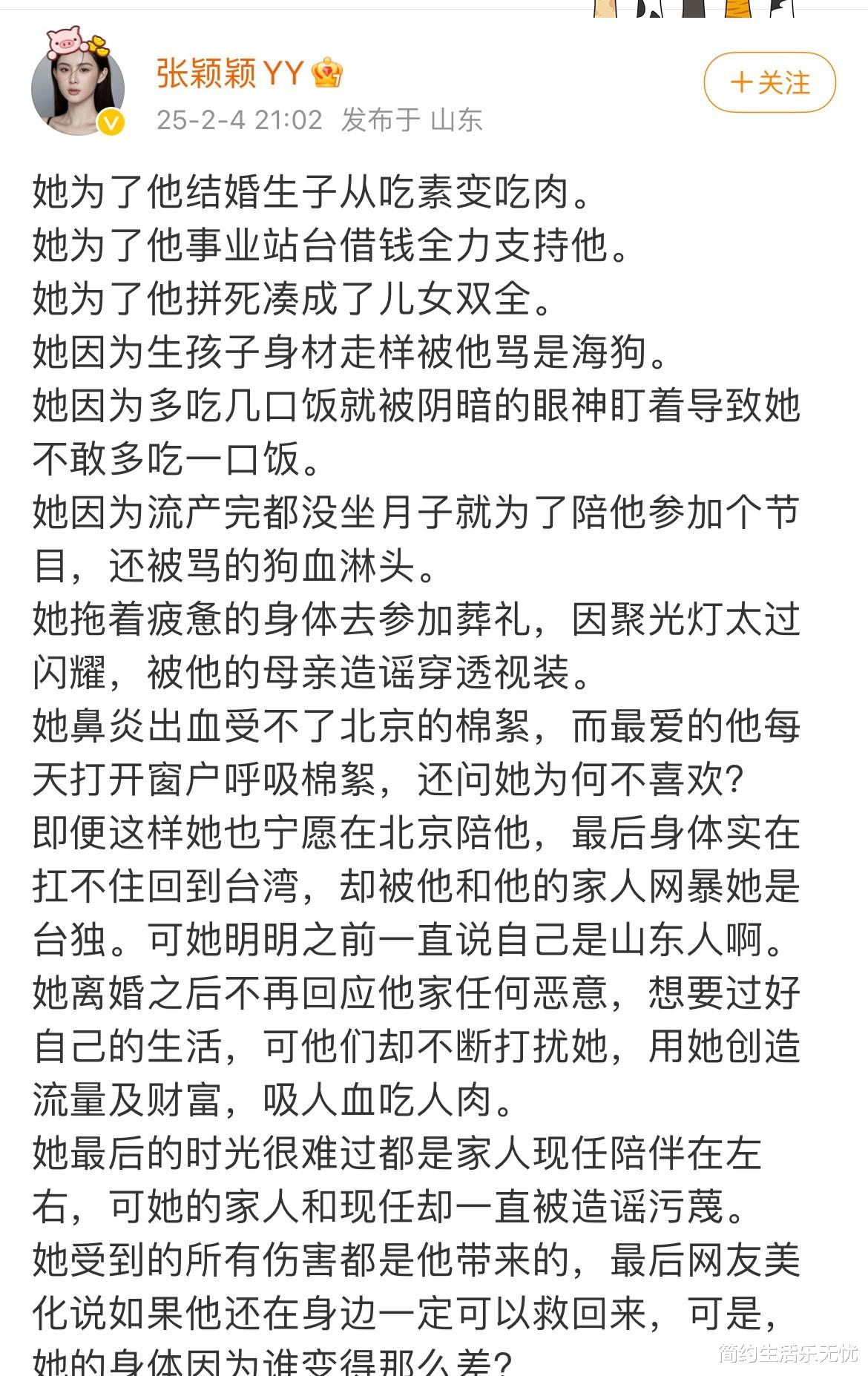 张颖颖YY
25-2-4 21:02 发布于 山东
＋关注

她为了他结婚生子从吃素变吃肉。
她为了他事业站台借钱全力支持他。
她为了他拼死凑成了儿女双全。
她因为生孩子身材走样被他骂是海狗。
她因为多吃几口饭就被阴暗的眼神盯着导致她不敢多吃一口饭。
她因为流产完都没坐月子就为了陪他参加个节目，还被骂的狗血淋头。
她拖着疲惫的身体去参加葬礼，因聚光灯太过闪耀，被他的母亲造谣穿透视装。
她鼻炎出血受不了北京的棉絮，而最爱的他每天打开窗户呼吸棉絮，还问她为何不喜欢?
即便这样她也宁愿在北京陪他，最后身体实在扛不住回到台湾，却被他和他的家人网暴她是台独。可她明明之前一直说自己是山东人啊。
她离婚之后不再回应他家任何恶意，想要过好自己的生活，可他们却不断打扰她，用她创造流量及财富，吸人血吃人肉。
她最后的时光很难过都是家人现任陪伴在左右，可她的家人和现任却一直被造谣污蔑。
她受到的所有伤害都是他带来的，最后网友美化说如果他还在身边一定可以救回来，可是，她的身体因为谁变得那么差?
简约生活乐无忧